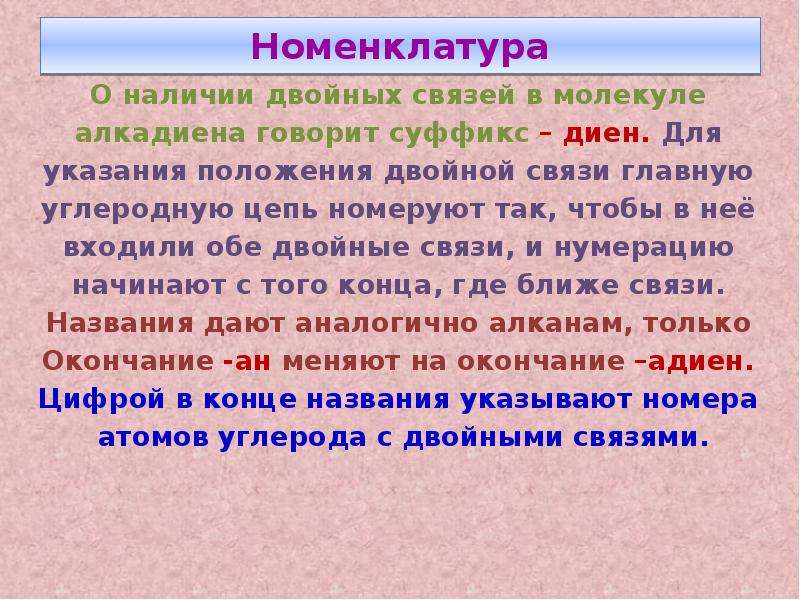 Номенклатура

О наличии двойных связей в молекуле алкадиена говорит суффикс – диен. Для указания положения двойной связи главную углеродную цепь номеруют так, чтобы в неё входили обе двойные связи, и нумерацию начинают с того конца, где ближе связи. Названия дают аналогично алканам, только Окончание -ан меняют на окончание –адиен. Цифрой в конце названия указывают номера атомов углерода с двойными связями.